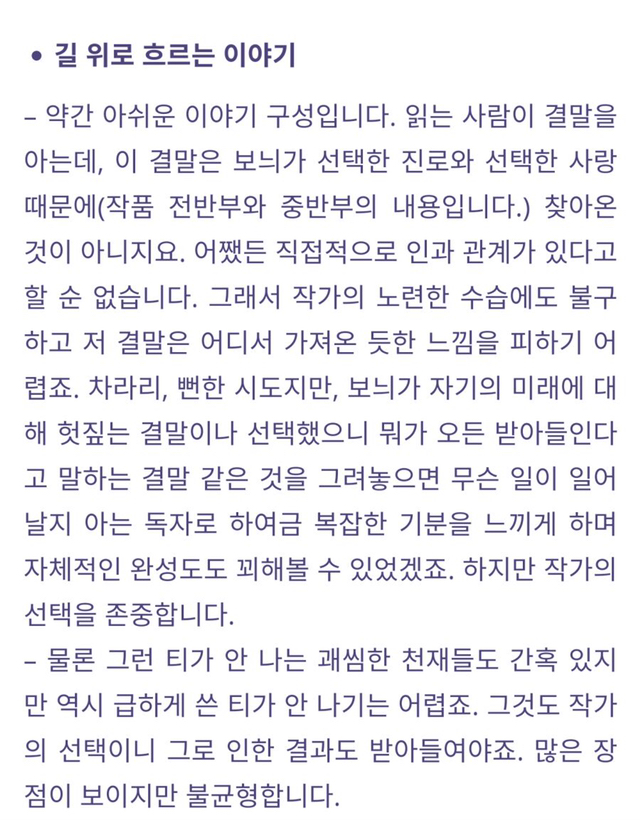 • 길 위로 흐르는 이야기

– 약간 아쉬운 이야기 구성입니다. 읽는 사람이 결말을 아는데, 이 결말은 보늬가 선택한 진로와 선택한 사랑 때문에(작품 전반부와 중반부의 내용입니다.) 찾아온 것이 아니지요. 어쨌든 직접적으로 인과 관계가 있다고 할 순 없습니다. 그래서 작가의 노련한 수습에도 불구하고 저 결말은 어디서 가져온 듯한 느낌을 피하기 어렵죠. 차라리, 뻔한 시도지만, 보늬가 자기의 미래에 대해 헛짚는 결말이나 선택했으니 뭐가 오든 받아들인다고 말하는 결말 같은 것을 그려놓으면 무슨 일이 일어날지 아는 독자로 하여금 복잡한 기분을 느끼게 하며 자체적인 완성도도 꾀해볼 수 있었겠죠. 하지만 작가의 선택을 존중합니다.

– 물론 그런 티가 안 나는 괘씸한 천재들도 간혹 있지만 역시 급하게 쓴 티가 안 나기는 어렵죠. 그것도 작가의 선택이니 그로 인한 결과도 받아들여야죠. 많은 장점이 보이지만 불균형합니다.